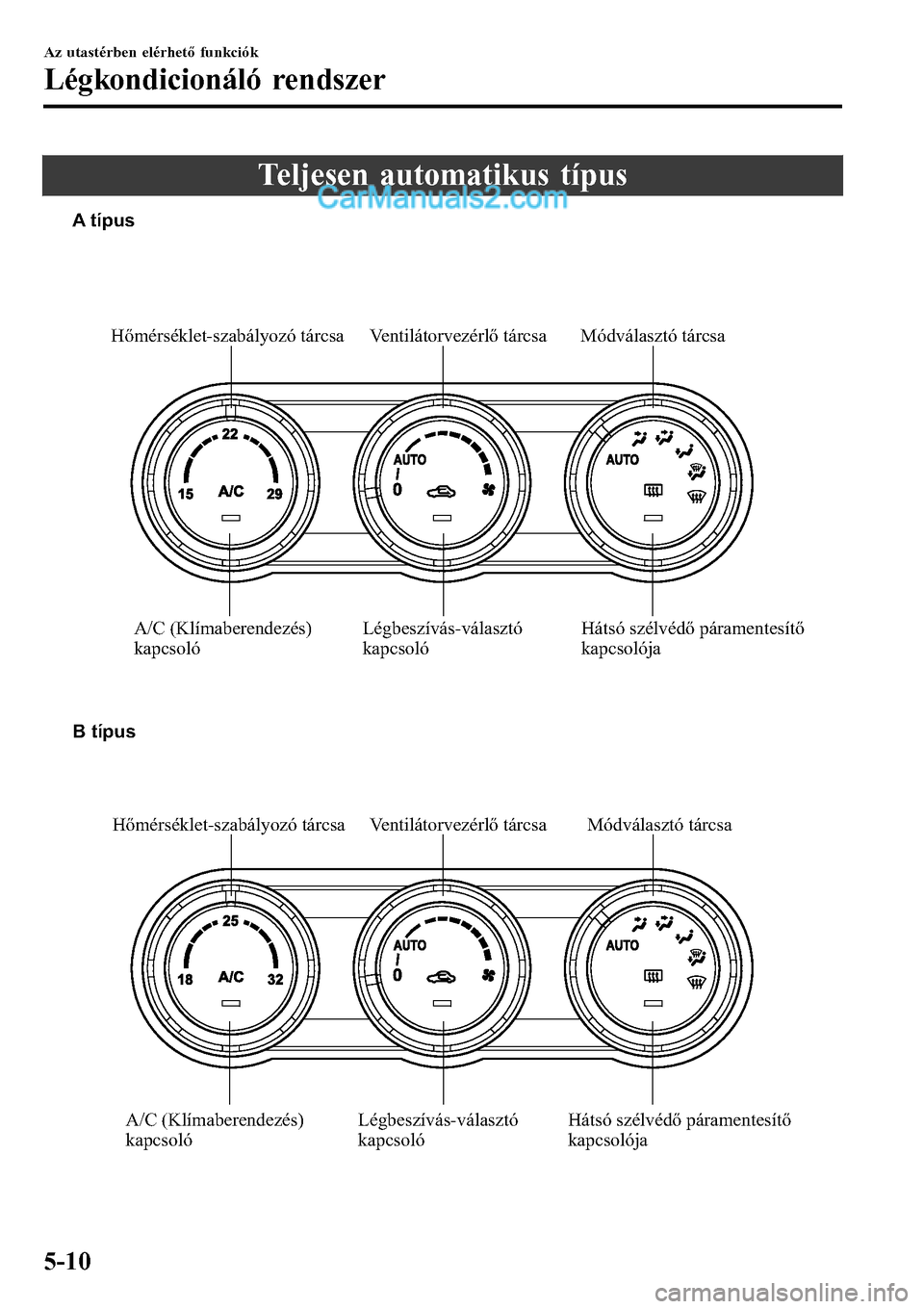 Az utastérben elérhető funkciók
Légkondicionáló rendszer

Teljesen automatikus típus
CarManuals2.com

A típus

Hőmérséklet-szabályozó tárcsa
Ventilátorvezérlő tárcsa
Módválasztó tárcsa

22
15
A/C
29
AUTO
0
AUTO

A/C (Klímaberendezés) kapcsoló
Légbeszívás-választó kapcsoló
Hátsó szélvédő páramentesítő kapcsolója

B típus

Hőmérséklet-szabályozó tárcsa
Ventilátorvezérlő tárcsa
Módválasztó tárcsa

25
18
A/C
32
AUTO
0
AUTO

A/C (Klímaberendezés) kapcsoló
Légbeszívás-választó kapcsoló
Hátsó szélvédő páramentesítő kapcsolója

5-10
carmanualsonline.info